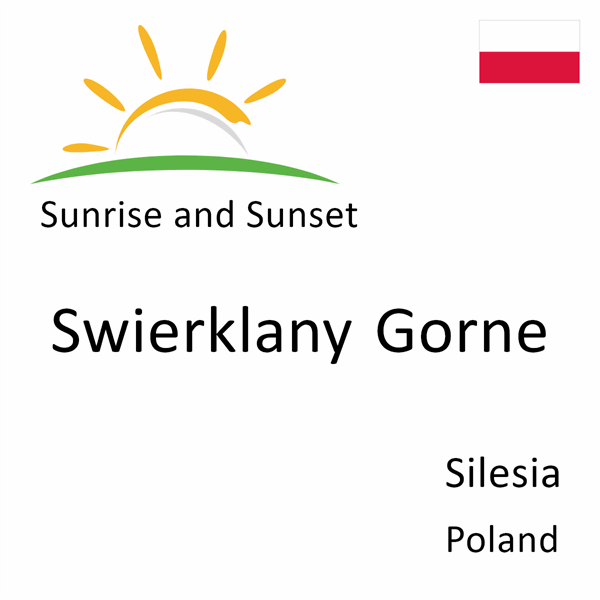 Sunrise and Sunset

Swierklany Gorne

Silesia

Poland